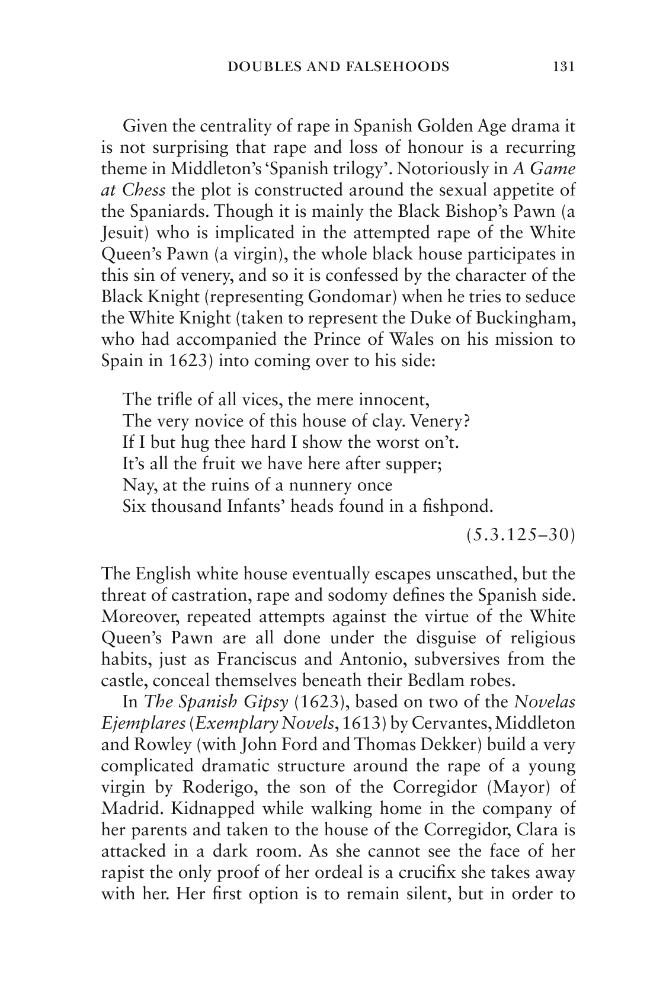 DOUBLES AND FALSEHOODS 131

Given the centrality of rape in Spanish Golden Age drama it is not surprising that rape and loss of honour is a recurring theme in Middleton's 'Spanish trilogy'. Notoriously in A Game at Chess the plot is constructed around the sexual appetite of the Spaniards. Though it is mainly the Black Bishop's Pawn (a Jesuit) who is implicated in the attempted rape of the White Queen's Pawn (a virgin), the whole black house participates in this sin of venery, and so it is confessed by the character of the Black Knight (representing Gondomar) when he tries to seduce the White Knight (taken to represent the Duke of Buckingham, who had accompanied the Prince of Wales on his mission to Spain in 1623) into coming over to his side:

The trifle of all vices, the mere innocent,
The very novice of this house of clay. Venery?
If I but hug thee hard I show the worst on't.
It's all the fruit we have here after supper;
Nay, at the ruins of a nunnery once
Six thousand Infants' heads found in a fishpond.
(5.3.125–30)

The English white house eventually escapes unscathed, but the threat of castration, rape and sodomy defines the Spanish side. Moreover, repeated attempts against the virtue of the White Queen's Pawn are all done under the disguise of religious habits, just as Franciscus and Antonio, subversives from the castle, conceal themselves beneath their Bedlam robes.

In The Spanish Gipsy (1623), based on two of the Novelas Ejemplares (Exemplary Novels, 1613) by Cervantes, Middleton and Rowley (with John Ford and Thomas Dekker) build a very complicated dramatic structure around the rape of a young virgin by Roderigo, the son of the Corregidor (Mayor) of Madrid. Kidnapped while walking home in the company of her parents and taken to the house of the Corregidor, Clara is attacked in a dark room. As she cannot see the face of her rapist the only proof of her ordeal is a crucifix she takes away with her. Her first option is to remain silent, but in order to